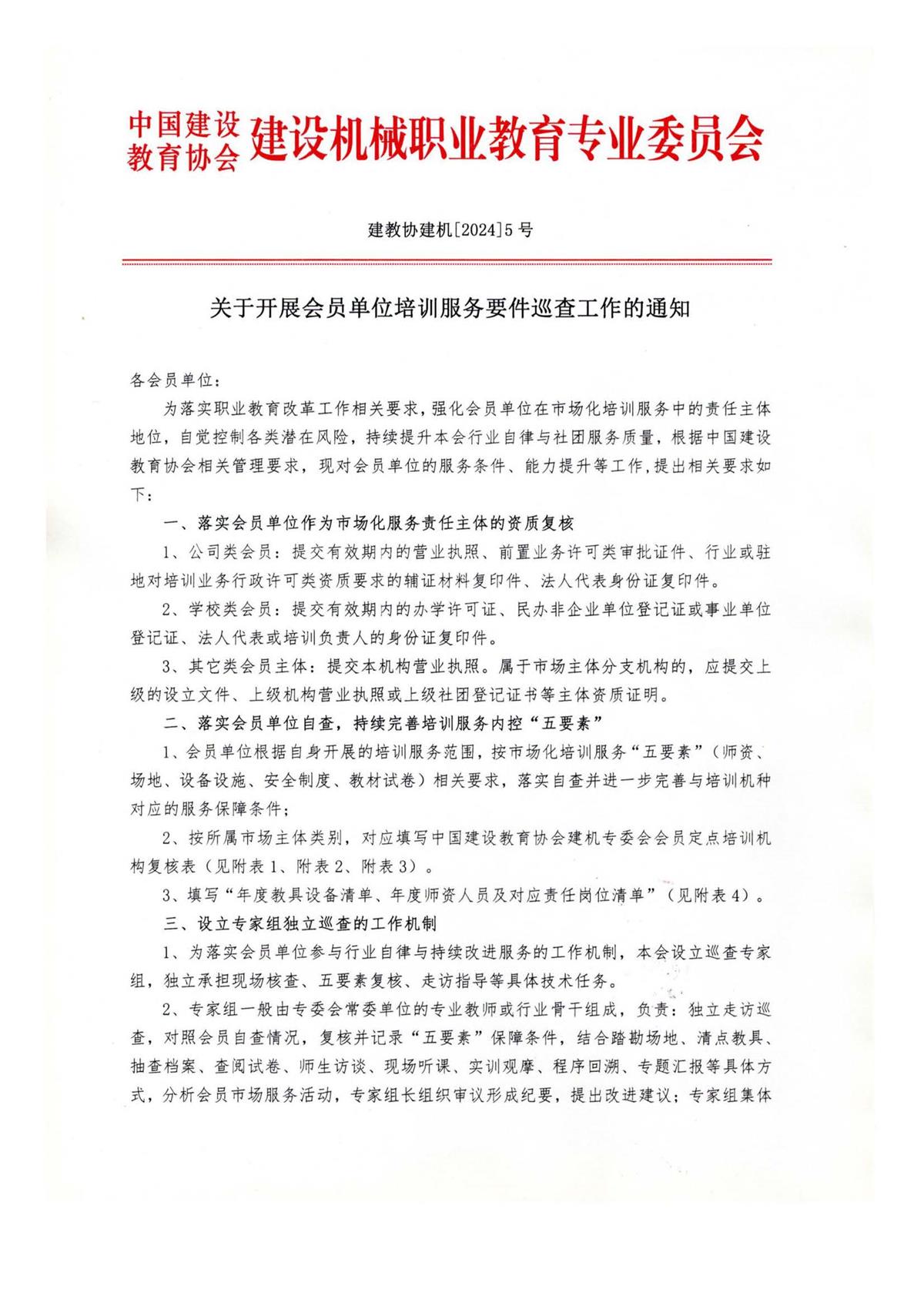 中国建设教育协会 建设机械职业教育专业委员会

建教协建机[2024]5号

关于开展会员单位培训服务要件巡查工作的通知

各会员单位：

为落实职业教育改革工作相关要求，强化会员单位在市场化培训服务中的责任主体地位，自觉控制各类潜在风险，持续提升本会行业自律与社团服务质量，根据中国建设教育协会相关管理要求，现对会员单位的服务条件、能力提升等工作，提出相关要求如下：

一、落实会员单位作为市场化服务责任主体的资质复核

1、公司类会员：提交有效期内的营业执照、前置业务许可类审批证件、行业或驻地对培训业务行政许可类资质要求的辅证材料复印件、法人代表身份证复印件。

2、学校类会员：提交有效期内的办学许可证、民办非企业单位登记证或事业单位登记证、法人代表或培训负责人的身份证复印件。

3、其它类会员主体：提交本机构营业执照。属于市场主体分支机构的，应提交上级的设立文件、上级机构营业执照或上级社团登记证书等主体资质证明。

二、落实会员单位自查，持续完善培训服务内控“五要素”

1、会员单位根据自身开展的培训服务范围，按市场化培训服务“五要素”（师资、场地、设备设施、安全制度、教材试卷）相关要求，落实自查并进一步完善与培训机种对应的服务保障条件；

2、按所属市场主体类别，对应填写中国建设教育协会建机专委会会员定点培训机构复核表（见附表1、附表2、附表3）。

3、填写“年度教具设备清单、年度师资人员及对应责任岗位清单”（见附表4）。

三、设立专家组独立巡查的工作机制

1、为落实会员单位参与行业自律与持续改进服务的工作机制，本会设立巡查专家组，独立承担现场核查、五要素复核、走访指导等具体技术任务。

2、专家组一般由专委会常委单位的专业教师或行业骨干组成，负责：独立走访巡查，对照会员自查情况，复核并记录“五要素”保障条件，结合踏勘场地、清点教具、抽查档案、查阅试卷、师生访谈、现场听课、实训观摩、程序回溯、专题汇报等具体方式，分析会员市场服务活动，专家组长组织审议形成纪要，提出改进建议；专家组集体